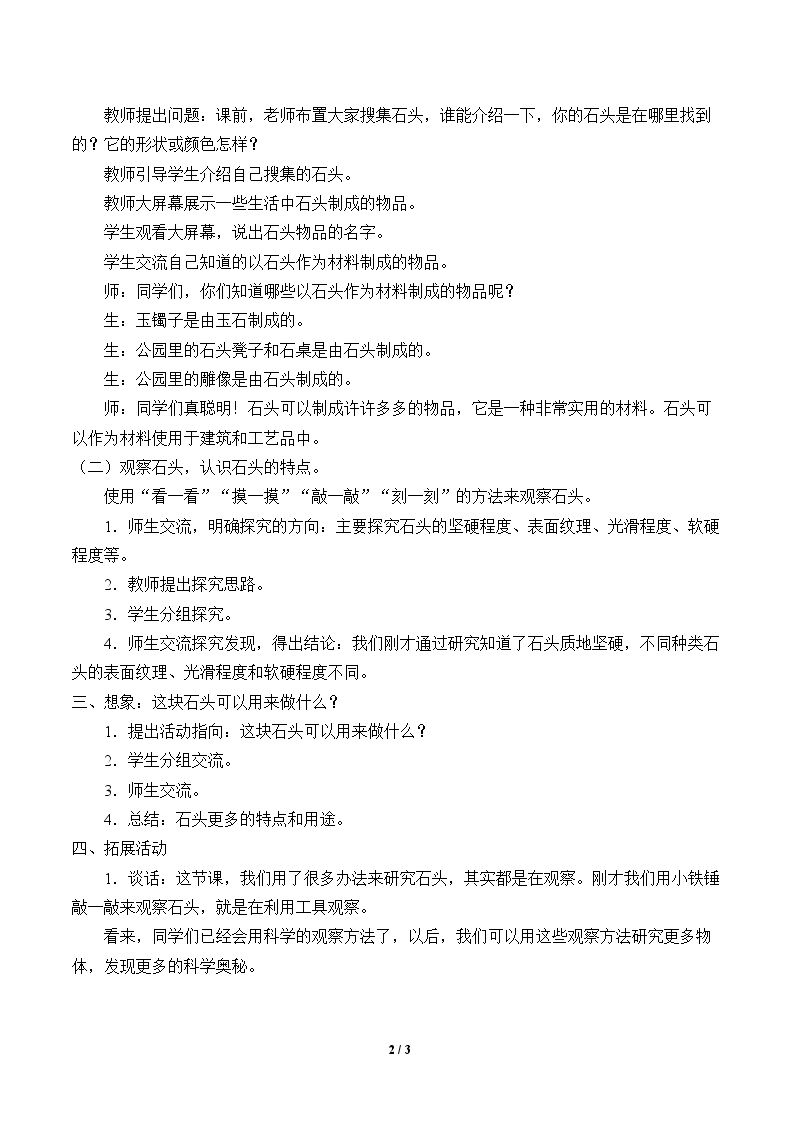 教师提出问题：课前，老师布置大家搜集石头，谁能介绍一下，你的石头是在哪里找到的？它的形状或颜色怎样？

教师引导学生介绍自己搜集的石头。

教师大屏幕展示一些生活中石头制成的物品。

学生观看大屏幕，说出石头物品的名字。

学生交流自己知道的以石头作为材料制成的物品。

师：同学们，你们知道哪些以石头作为材料制成的物品呢？

生：玉镯子是由玉石制成的。

生：公园里的石头凳子和石桌是由石头制成的。

生：公园里的雕像是由石头制成的。

师：同学们真聪明！石头可以制成许许多多的物品，它是一种非常实用的材料。石头可以作为材料使用于建筑和工艺品中。

（二）观察石头，认识石头的特点。

使用“看一看”“摸一摸”“敲一敲”“刻一刻”的方法来观察石头。

1.师生交流，明确探究的方向：主要探究石头的坚硬程度、表面纹理、光滑程度、软硬程度等。

2.教师提出探究思路。

3.学生分组探究。

4.师生交流探究发现，得出结论：我们刚才通过研究知道了石头质地坚硬，不同种类石头的表面纹理、光滑程度和软硬程度不同。

三、想象：这块石头可以用来做什么？

1.提出活动指向：这块石头可以用来做什么？

2.学生分组交流。

3.师生交流。

4.总结：石头更多的特点和用途。

四、拓展活动

1.谈话：这节课，我们用了很多办法来研究石头，其实都是在观察。刚才我们用小铁锤敲一敲来观察石头，就是在利用工具观察。

看来，同学们已经会用科学的观察方法了，以后，我们可以用这些观察方法研究更多物体，发现更多的科学奥秘。

2 / 3